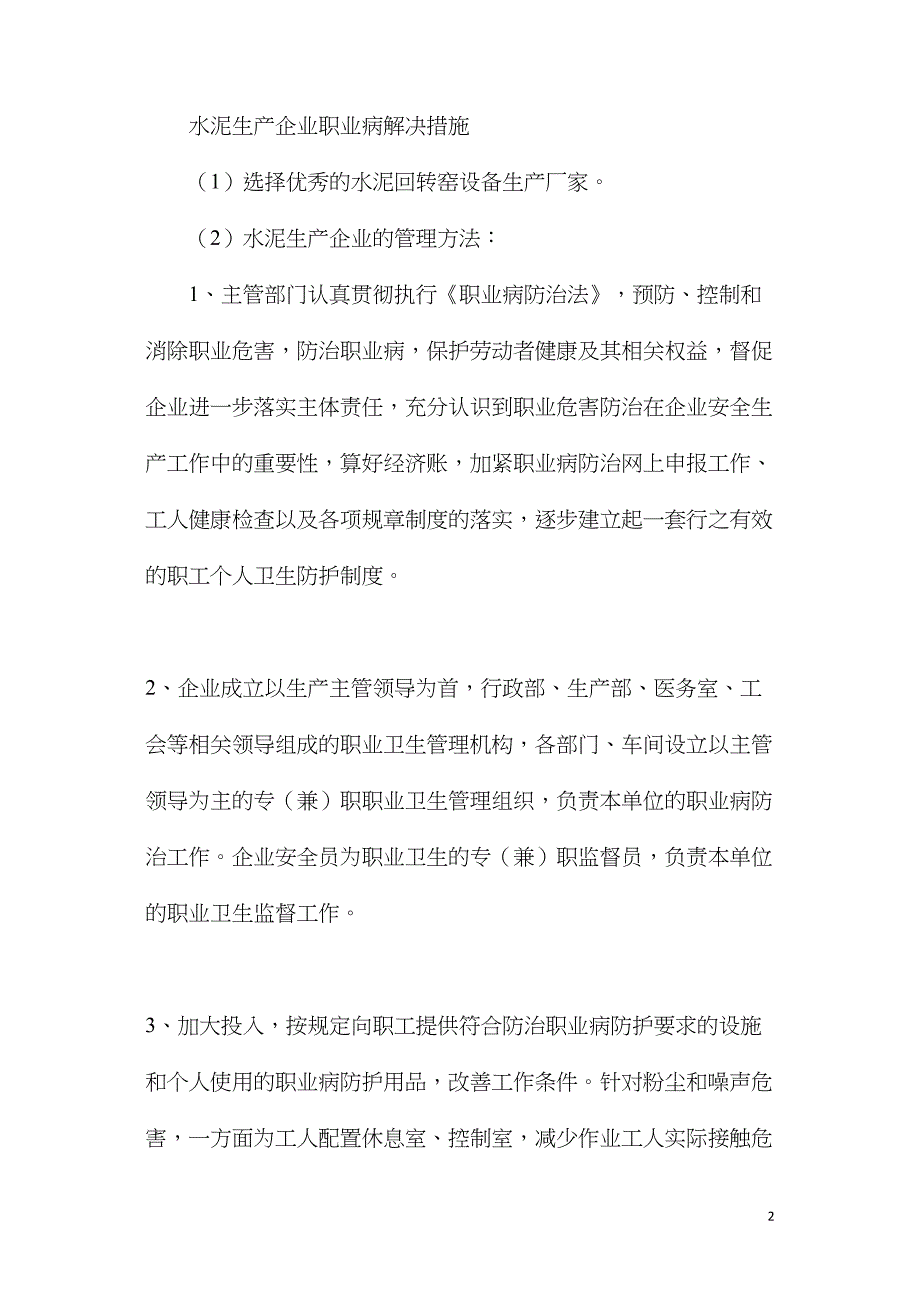 水泥生产企业职业病解决措施

（1）选择优秀的水泥回转窑设备生产厂家。

（2）水泥生产企业的管理方法：

1、主管部门认真贯彻执行《职业病防治法》，预防、控制和消除职业危害，防治职业病，保护劳动者健康及其相关权益，督促企业进一步落实主体责任，充分认识到职业危害防治在企业安全生产工作中的重要性，算好经济账，加紧职业病防治网上申报工作、工人健康检查以及各项规章制度的落实，逐步建立起一套行之有效的职工个人卫生防护制度。

2、企业成立以生产主管领导为首，行政部、生产部、医务室、工会等相关领导组成的职业卫生管理机构，各部门、车间设立以主管领导为主的专（兼）职职业卫生管理组织，负责本单位的职业病防治工作。企业安全员为职业卫生的专（兼）职监督员，负责本单位的职业卫生监督工作。

3、加大投入，按规定向职工提供符合防治职业病防护要求的设施和个人使用的职业病防护用品，改善工作条件。针对粉尘和噪声危害，一方面为工人配置休息室、控制室，减少作业工人实际接触危

2